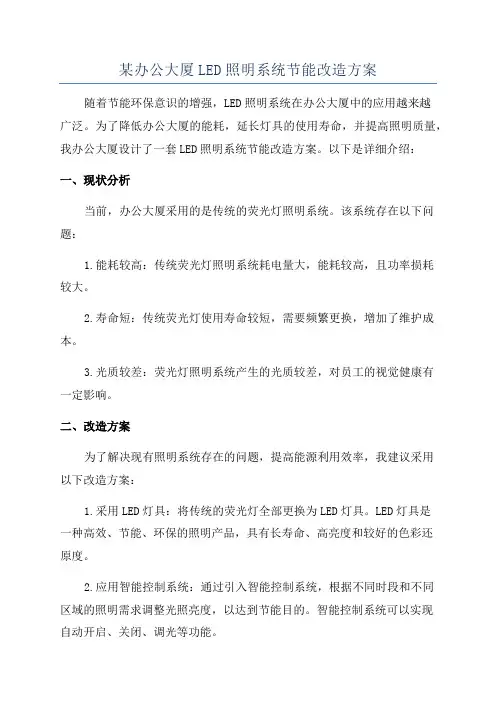 某办公大厦LED照明系统节能改造方案

随着节能环保意识的增强，LED照明系统在办公大厦中的应用越来越广泛。为了降低办公大厦的能耗，延长灯具的使用寿命，并提高照明质量，我办公大厦设计了一套LED照明系统节能改造方案。以下是详细介绍：

一、现状分析

当前，办公大厦采用的是传统的荧光灯照明系统。该系统存在以下问题：

1.能耗较高：传统荧光灯照明系统耗电量大，能耗较高，且功率损耗较大。

2.寿命短：传统荧光灯使用寿命较短，需要频繁更换，增加了维护成本。

3.光质较差：荧光灯照明系统产生的光质较差，对员工的视觉健康有一定影响。

二、改造方案

为了解决现有照明系统存在的问题，提高能源利用效率，我建议采用以下改造方案：

1.采用LED灯具：将传统的荧光灯全部更换为LED灯具。LED灯具是一种高效、节能、环保的照明产品，具有长寿命、高亮度和较好的色彩还原度。

2.应用智能控制系统：通过引入智能控制系统，根据不同时段和不同区域的照明需求调整光照亮度，以达到节能目的。智能控制系统可以实现自动开启、关闭、调光等功能。